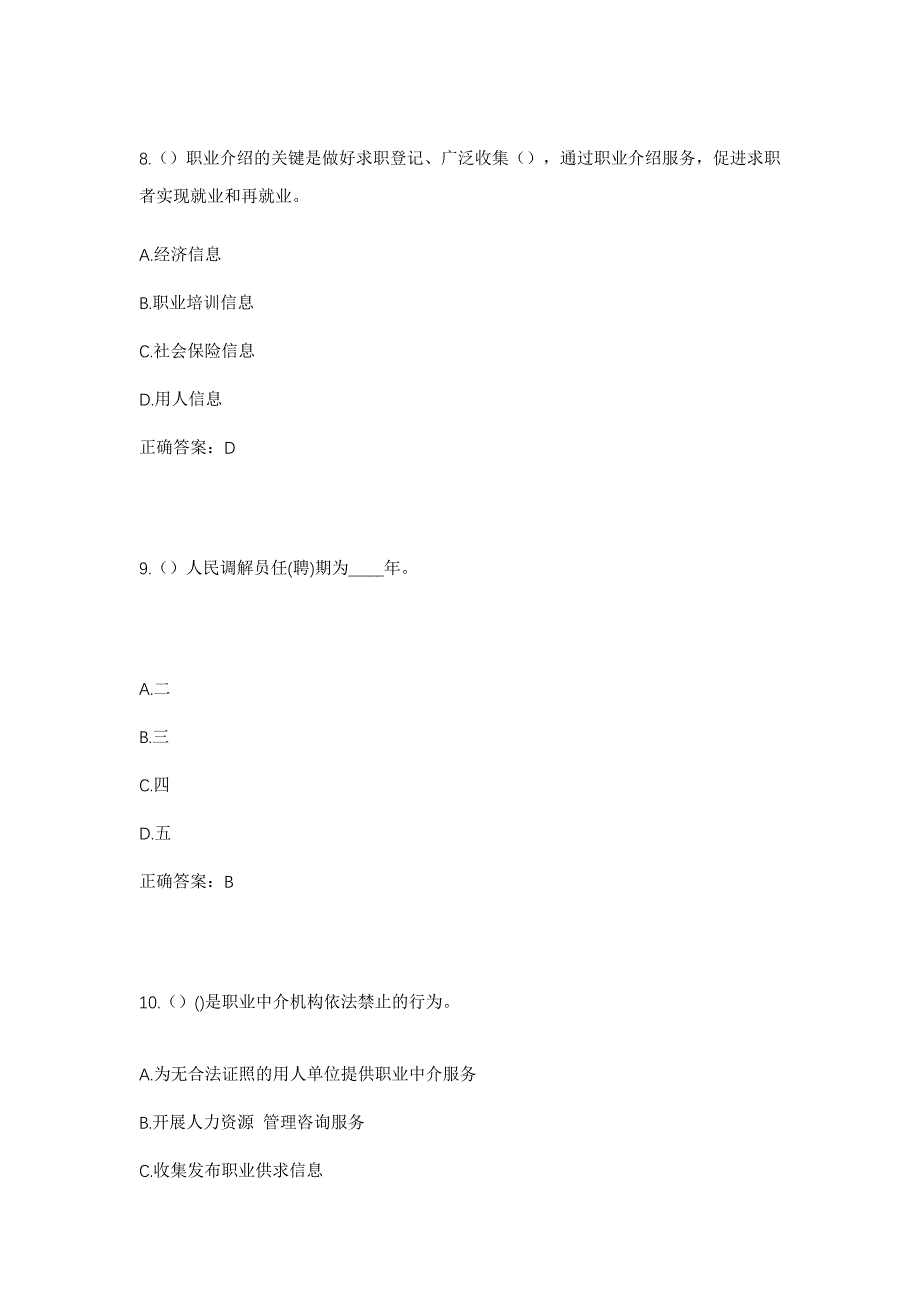 8.（）职业介绍的关键是做好求职登记、广泛收集（），通过职业介绍服务，促进求职者实现就业和再就业。

A.经济信息

B.职业培训信息

C.社会保险信息

D.用人信息

正确答案：D

9.（）人民调解员任(聘)期为____年。

A.二

B.三

C.四

D.五

正确答案：B

10.（）()是职业中介机构依法禁止的行为。

A.为无合法证照的用人单位提供职业中介服务

B.开展人力资源 管理咨询服务

C.收集发布职业供求信息